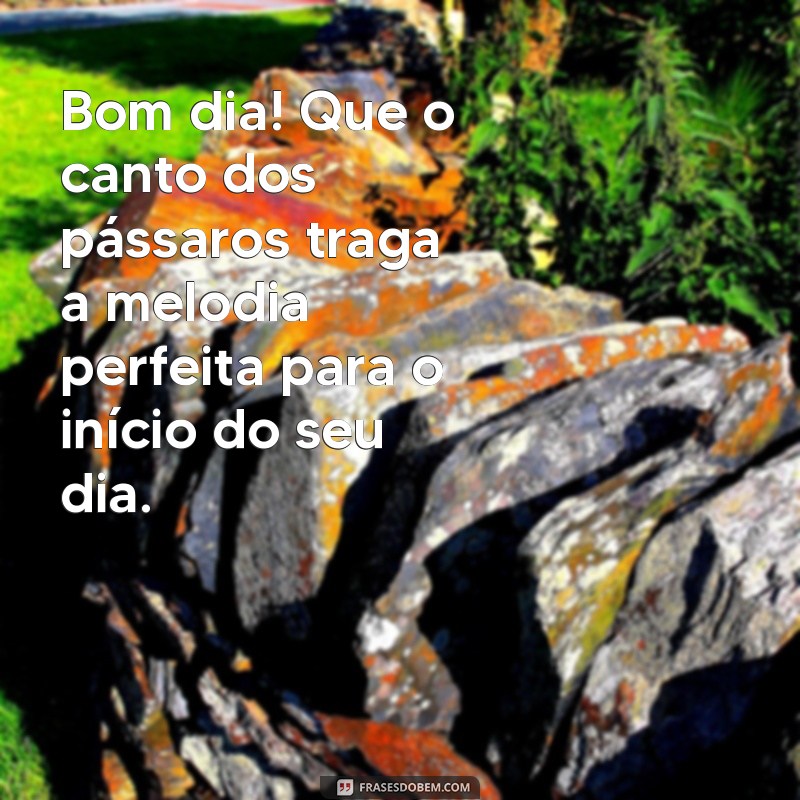 Bom dia! Que o canto dos pássaros traga a melodia perfeita para o início do seu dia.

FRASESDOBEM.COM